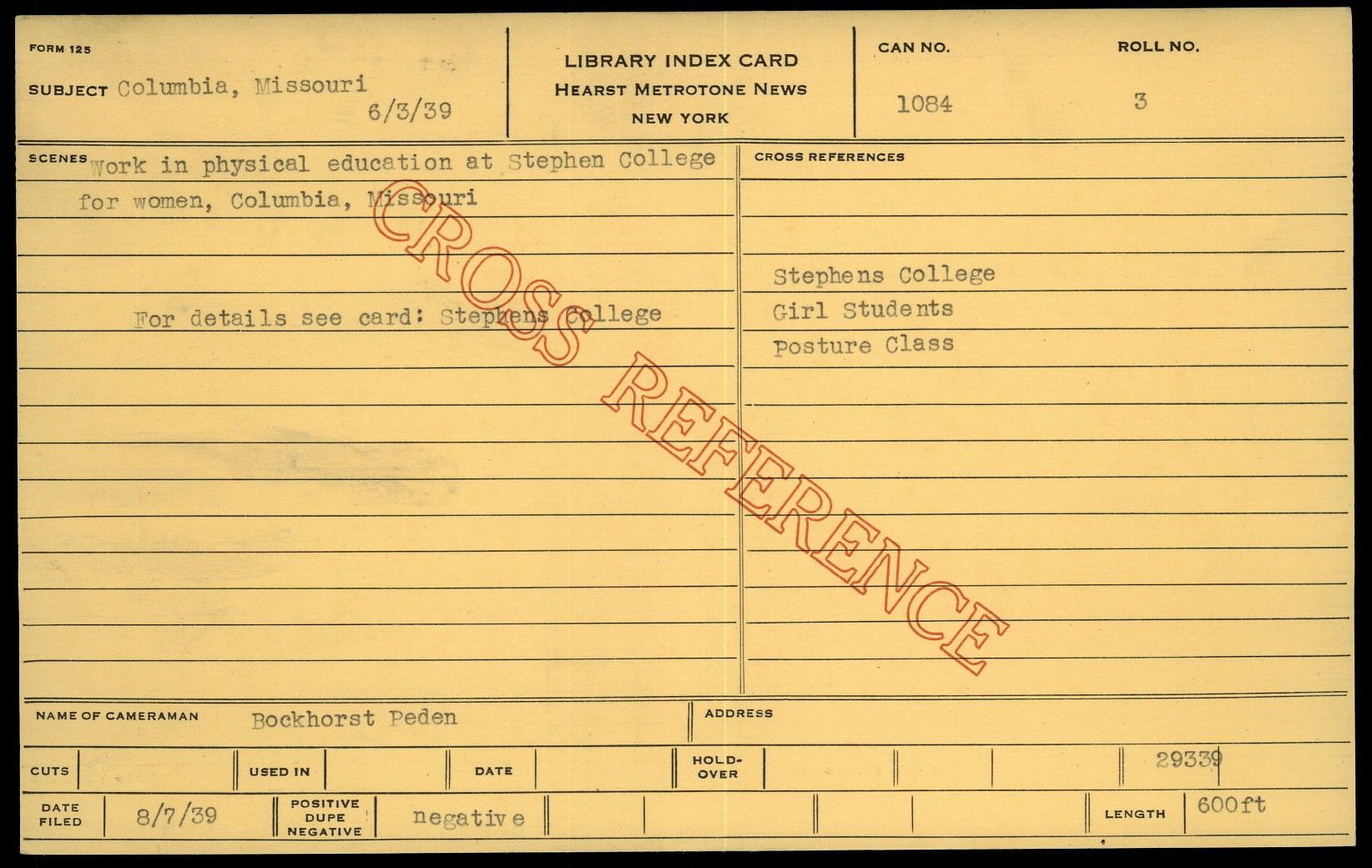 FORM 125

SUBJECT Columbia, Missouri
6/3/39

LIBRARY INDEX CARD
HEARST METROTONE NEWS
NEW YORK

CAN NO.
1084

ROLL NO.
3

SCENES Work in physical education at Stephen College for women, Columbia, Missouri

For details see card: Stephens College

CROSS REFERENCES

Stephens College
Girl Students
Posture Class

NAME OF CAMERAMAN Bockhorst Peden

ADDRESS

CUTS

USED IN

DATE

HOLD-OVER

29339

DATE FILED 8/7/39

POSITIVE DUPE NEGATIVE negative

LENGTH 600ft

CROSS REFERENCE